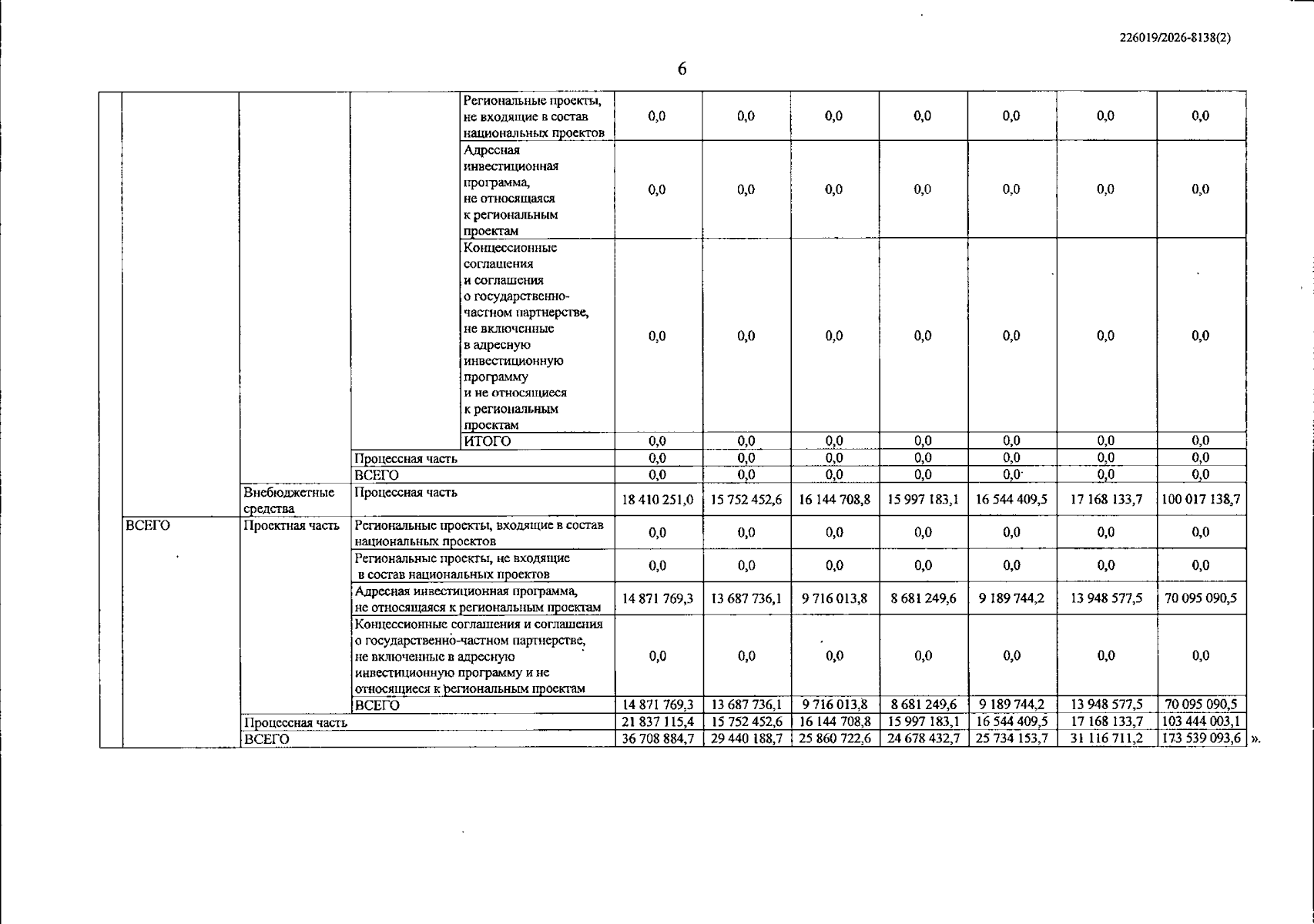 226019/2026-8138(2)

6

| | | | | | | | | | | | |
|---|---|---|---|---|---|---|---|---|---|---|---|
| | | | | Региональные проекты, не входящие в состав национальных проектов | 0,0 | 0,0 | 0,0 | 0,0 | 0,0 | 0,0 | 0,0 |
| | | | | Адресная инвестиционная программа, не относящаяся к региональным проектам | 0,0 | 0,0 | 0,0 | 0,0 | 0,0 | 0,0 | 0,0 |
| | | | | Концессионные соглашения и соглашения о государственно-частном партнерстве, не включенные в адресную инвестиционную программу и не относящиеся к региональным проектам | 0,0 | 0,0 | 0,0 | 0,0 | 0,0 | 0,0 | 0,0 |
| | | | | ИТОГО | 0,0 | 0,0 | 0,0 | 0,0 | 0,0 | 0,0 | 0,0 |
| | | | Процессная часть | | 0,0 | 0,0 | 0,0 | 0,0 | 0,0 | 0,0 | 0,0 |
| | | | ВСЕГО | | 0,0 | 0,0 | 0,0 | 0,0 | 0,0 | 0,0 | 0,0 |
| | | Внебюджетные средства | Процессная часть | | 18 410 251,0 | 15 752 452,6 | 16 144 708,8 | 15 997 183,1 | 16 544 409,5 | 17 168 133,7 | 100 017 138,7 |
| | ВСЕГО | Проектная часть | Региональные проекты, входящие в состав национальных проектов | | 0,0 | 0,0 | 0,0 | 0,0 | 0,0 | 0,0 | 0,0 |
| | | | Региональные проекты, не входящие в состав национальных проектов | | 0,0 | 0,0 | 0,0 | 0,0 | 0,0 | 0,0 | 0,0 |
| | | | Адресная инвестиционная программа, не относящаяся к региональным проектам | | 14 871 769,3 | 13 687 736,1 | 9 716 013,8 | 8 681 249,6 | 9 189 744,2 | 13 948 577,5 | 70 095 090,5 |
| | | | Концессионные соглашения и соглашения о государственно-частном партнерстве, не включенные в адресную инвестиционную программу и не относящиеся к региональным проектам | | 0,0 | 0,0 | 0,0 | 0,0 | 0,0 | 0,0 | 0,0 |
| | | | ВСЕГО | | 14 871 769,3 | 13 687 736,1 | 9 716 013,8 | 8 681 249,6 | 9 189 744,2 | 13 948 577,5 | 70 095 090,5 |
| | | Процессная часть | | | 21 837 115,4 | 15 752 452,6 | 16 144 708,8 | 15 997 183,1 | 16 544 409,5 | 17 168 133,7 | 103 444 003,1 |
| | | ВСЕГО | | | 36 708 884,7 | 29 440 188,7 | 25 860 722,6 | 24 678 432,7 | 25 734 153,7 | 31 116 711,2 | 173 539 093,6 |

».